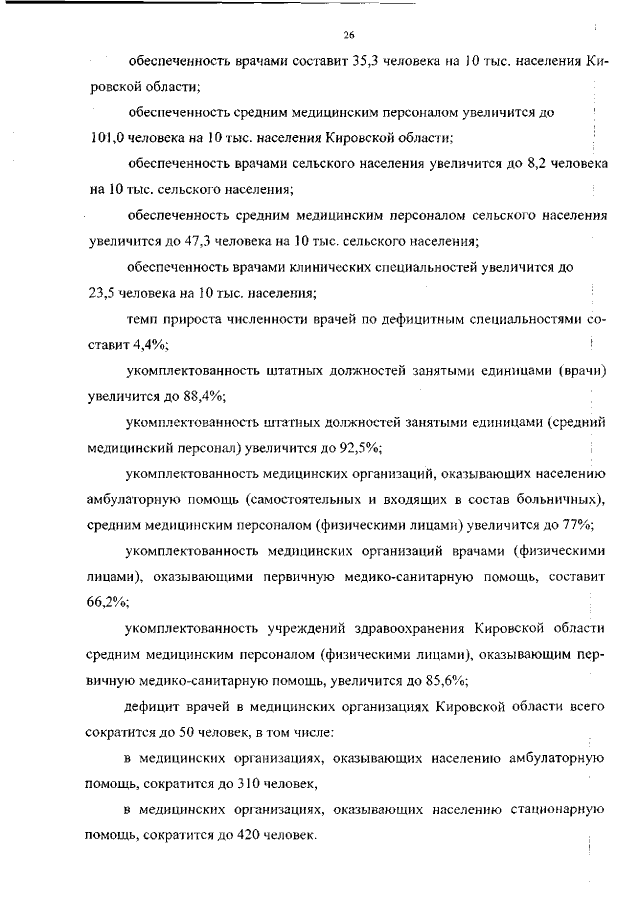 26

обеспеченность врачами составит 35,3 человека на 10 тыс. населения Кировской области;

обеспеченность средним медицинским персоналом увеличится до 101,0 человека на 10 тыс. населения Кировской области;

обеспеченность врачами сельского населения увеличится до 8,2 человека на 10 тыс. сельского населения;

обеспеченность средним медицинским персоналом сельского населения увеличится до 47,3 человека на 10 тыс. сельского населения;

обеспеченность врачами клинических специальностей увеличится до 23,5 человека на 10 тыс. населения;

темп прироста численности врачей по дефицитным специальностями составит 4,4%;

укомплектованность штатных должностей занятыми единицами (врачи) увеличится до 88,4%;

укомплектованность штатных должностей занятыми единицами (средний медицинский персонал) увеличится до 92,5%;

укомплектованность медицинских организаций, оказывающих населению амбулаторную помощь (самостоятельных и входящих в состав больничных), средним медицинским персоналом (физическими лицами) увеличится до 77%;

укомплектованность медицинских организаций врачами (физическими лицами), оказывающими первичную медико-санитарную помощь, составит 66,2%;

укомплектованность учреждений здравоохранения Кировской области средним медицинским персоналом (физическими лицами), оказывающим первичную медико-санитарную помощь, увеличится до 85,6%;

дефицит врачей в медицинских организациях Кировской области всего сократится до 50 человек, в том числе:

в медицинских организациях, оказывающих населению амбулаторную помощь, сократится до 310 человек,

в медицинских организациях, оказывающих населению стационарную помощь, сократится до 420 человек.